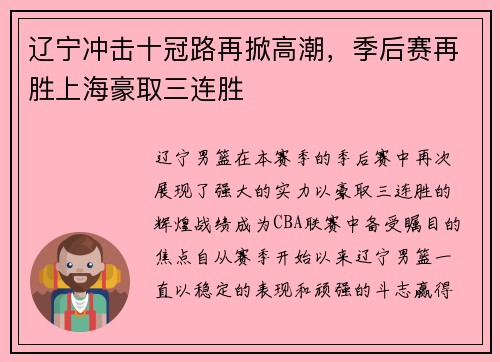 辽宁冲击十冠路再掀高潮，季后赛再胜上海豪取三连胜

辽宁男篮在本赛季的季后赛中再次展现了强大的实力以豪取三连胜的辉煌战绩成为CBA联赛中备受瞩目的焦点自从赛季开始以来辽宁男篮一直以稳定的表现和顽强的斗志赢得